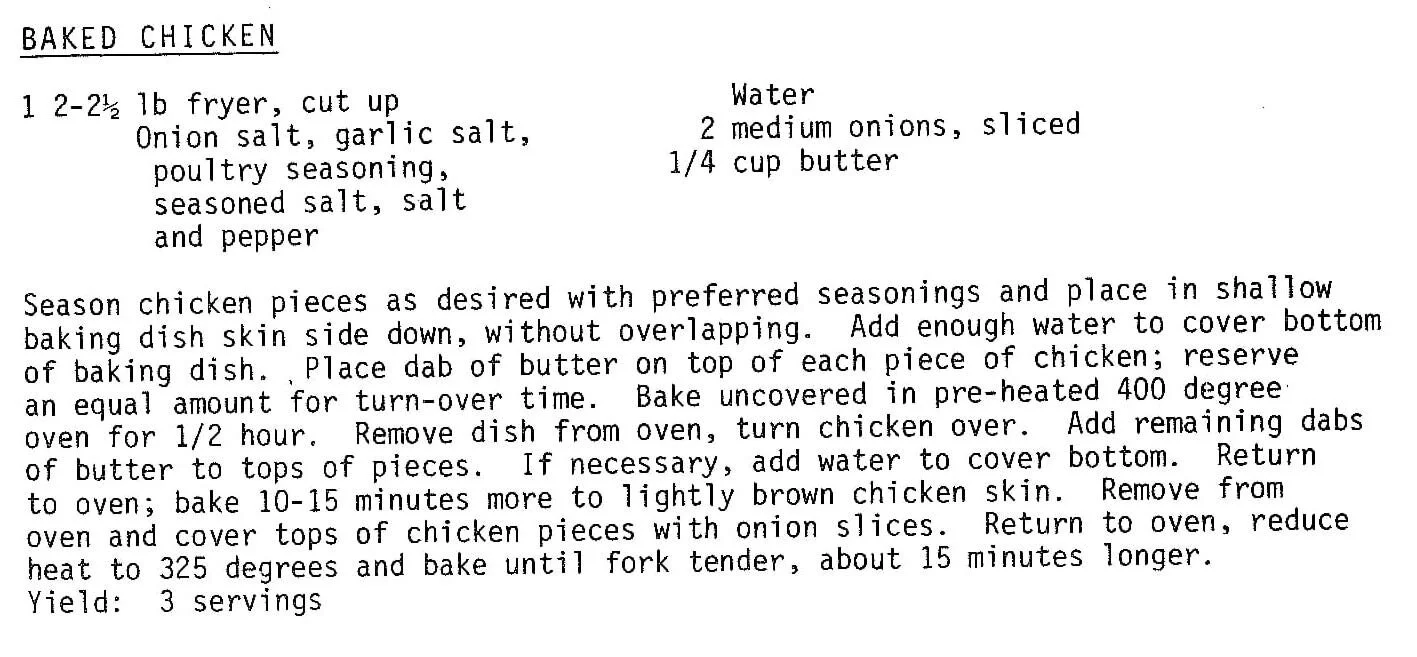 BAKED CHICKEN

1 2-2½ lb fryer, cut up
Onion salt, garlic salt,
poultry seasoning,
seasoned salt, salt
and pepper

Water
2 medium onions, sliced
1/4 cup butter

Season chicken pieces as desired with preferred seasonings and place in shallow baking dish skin side down, without overlapping. Add enough water to cover bottom of baking dish. Place dab of butter on top of each piece of chicken; reserve an equal amount for turn-over time. Bake uncovered in pre-heated 400 degree oven for 1/2 hour. Remove dish from oven, turn chicken over. Add remaining dabs of butter to tops of pieces. If necessary, add water to cover bottom. Return to oven; bake 10-15 minutes more to lightly brown chicken skin. Remove from oven and cover tops of chicken pieces with onion slices. Return to oven, reduce heat to 325 degrees and bake until fork tender, about 15 minutes longer.
Yield: 3 servings